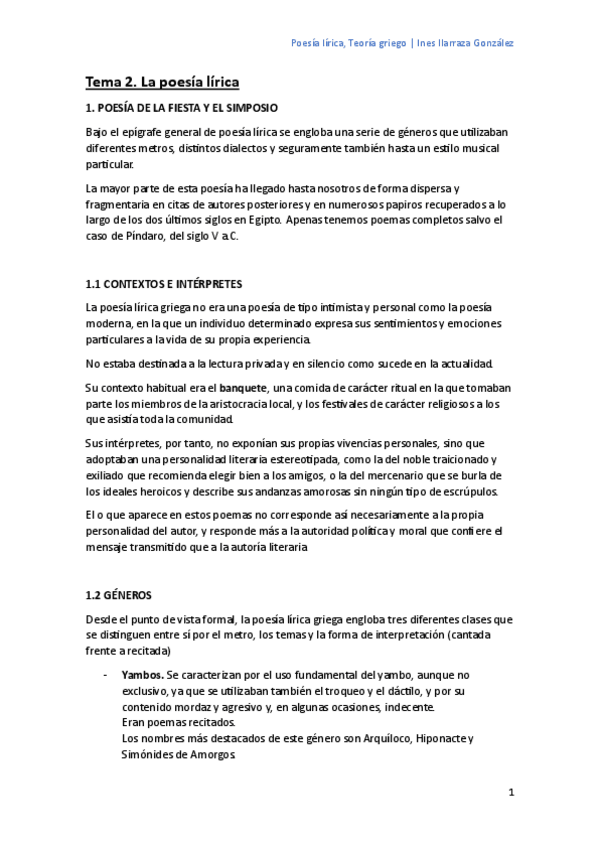 Poesía lírica, Teoría griego | Ines Ilarraza González

Tema 2. La poesía lírica

1. POESÍA DE LA FIESTA Y EL SIMPOSIO

Bajo el epígrafe general de poesía lírica se engloba una serie de géneros que utilizaban diferentes metros, distintos dialectos y seguramente también hasta un estilo musical particular.

La mayor parte de esta poesía ha llegado hasta nosotros de forma dispersa y fragmentaria en citas de autores posteriores y en numerosos papiros recuperados a lo largo de los dos últimos siglos en Egipto. Apenas tenemos poemas completos salvo el caso de Píndaro, del siglo V a.C.

1.1 CONTEXTOS E INTÉRPRETES

La poesía lírica griega no era una poesía de tipo intimista y personal como la poesía moderna, en la que un individuo determinado expresa sus sentimientos y emociones particulares a la vida de su propia experiencia.

No estaba destinada a la lectura privada y en silencio como sucede en la actualidad.

Su contexto habitual era el banquete, una comida de carácter ritual en la que tomaban parte los miembros de la aristocracia local, y los festivales de carácter religiosos a los que asistía toda la comunidad.

Sus intérpretes, por tanto, no exponían sus propias vivencias personales, sino que adoptaban una personalidad literaria estereotipada, como la del noble traicionado y exiliado que recomienda elegir bien a los amigos, o la del mercenario que se burla de los ideales heroicos y describe sus andanzas amorosas sin ningún tipo de escrúpulos.

El o que aparece en estos poemas no corresponde así necesariamente a la propia personalidad del autor, y responde más a la autoridad política y moral que confiere el mensaje transmitido que a la autoría literaria

1.2 GÉNEROS

Desde el punto de vista formal, la poesía lírica griega engloba tres diferentes clases que se distinguen entre sí por el metro, los temas y la forma de interpretación (cantada frente a recitada)

- Yambos. Se caracterizan por el uso fundamental del yambo, aunque no exclusivo, ya que se utilizaban también el troqueo y el dáctilo, y por su contenido mordaz y agresivo y, en algunas ocasiones, indecente.
Eran poemas recitados.
Los nombres más destacados de este género son Arquíloco, Hiponacte y Simónides de Amorgos.

1